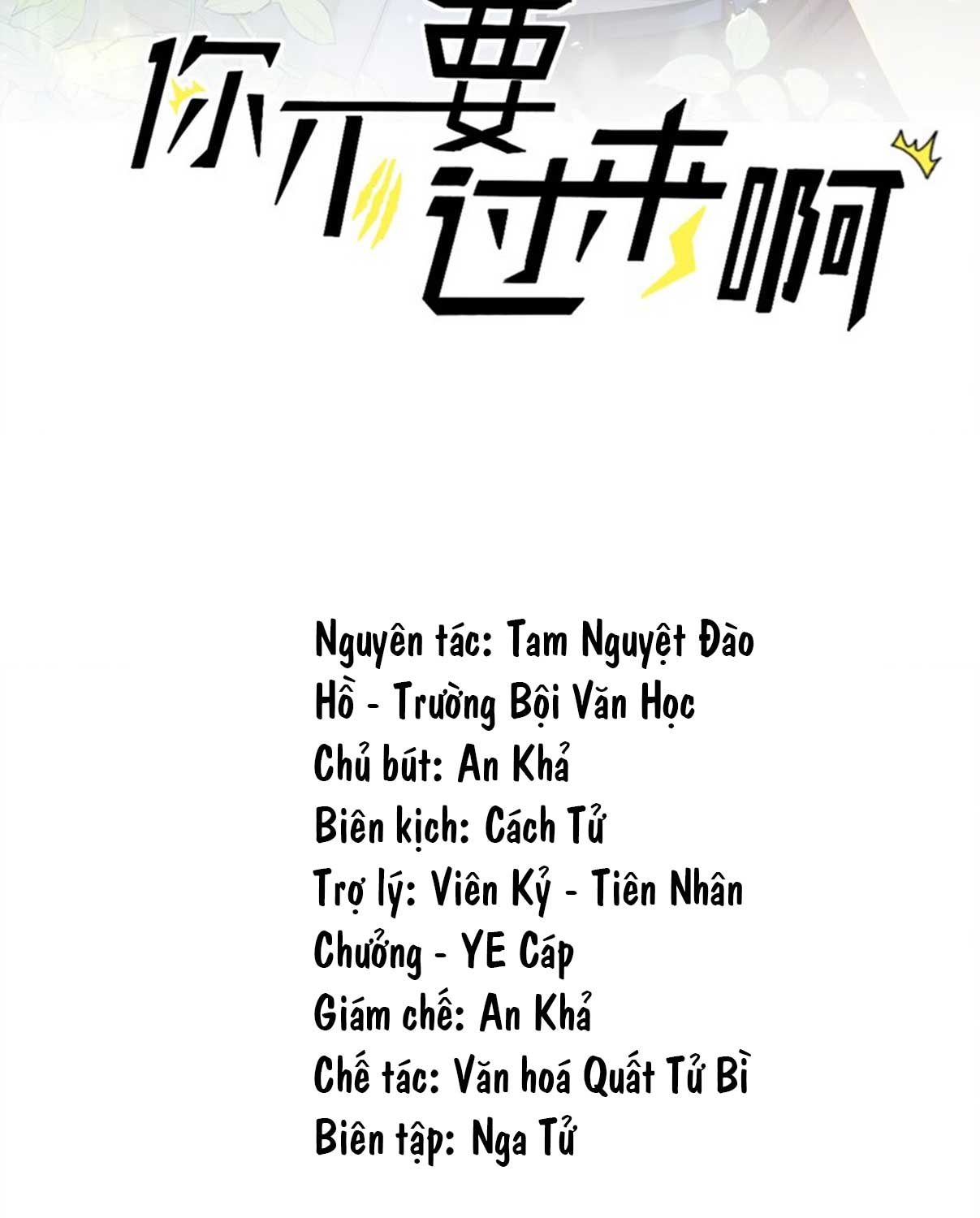 你不要过来啊

Nguyên tác: Tam Nguyệt Đào
Hồ - Trường Bội Văn Học
Chủ bút: An Khả
Biên kịch: Cách Tử
Trợ lý: Viên Kỷ - Tiên Nhân
Chưởng - YE Cáp
Giám chế: An Khả
Chế tác: Văn hoá Quất Tử Bì
Biên tập: Nga Tử